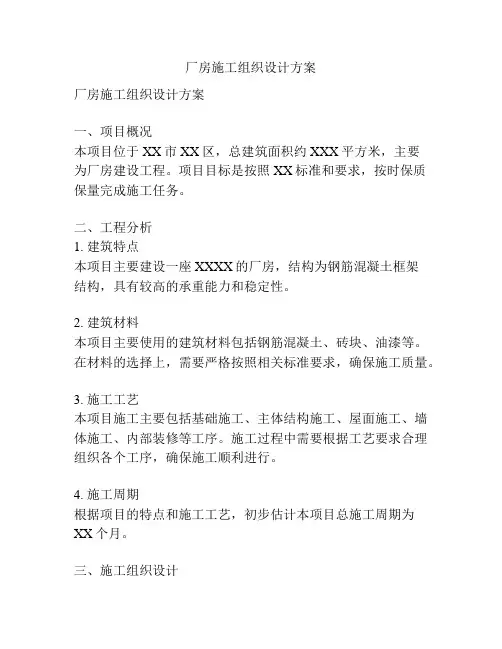 厂房施工组织设计方案

厂房施工组织设计方案

一、项目概况
本项目位于 XX 市 XX 区，总建筑面积约 XXX 平方米，主要为厂房建设工程。项目目标是按照 XX 标准和要求，按时保质保量完成施工任务。

二、工程分析
1. 建筑特点
本项目主要建设一座 XXXX 的厂房，结构为钢筋混凝土框架结构，具有较高的承重能力和稳定性。

2. 建筑材料
本项目主要使用的建筑材料包括钢筋混凝土、砖块、油漆等。在材料的选择上，需要严格按照相关标准要求，确保施工质量。

3. 施工工艺
本项目施工主要包括基础施工、主体结构施工、屋面施工、墙体施工、内部装修等工序。施工过程中需要根据工艺要求合理组织各个工序，确保施工顺利进行。

4. 施工周期
根据项目的特点和施工工艺，初步估计本项目总施工周期为 XX 个月。

三、施工组织设计